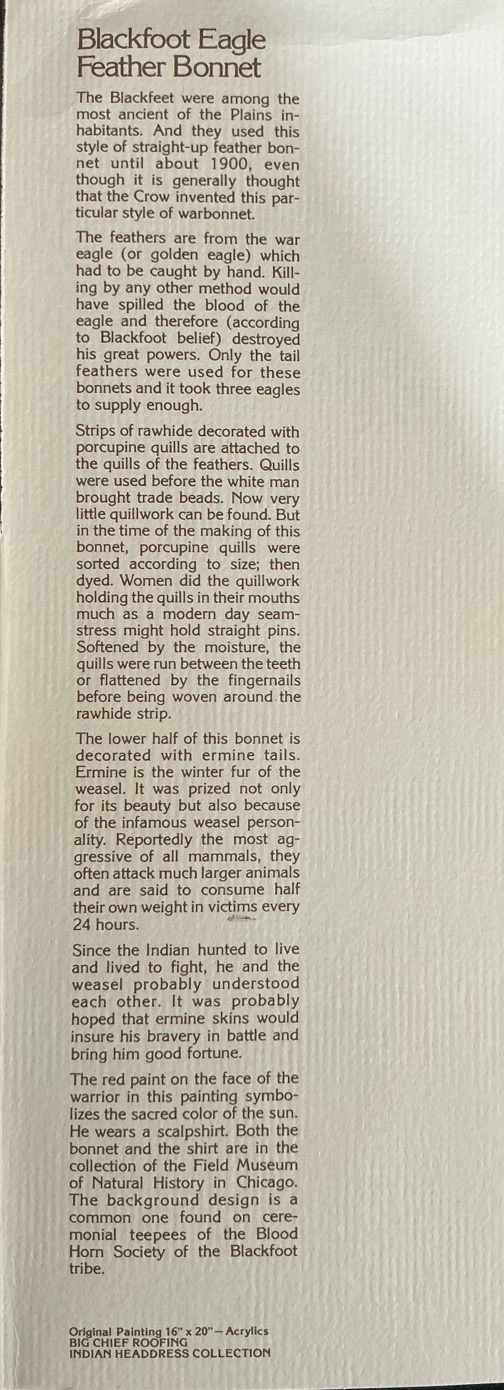 Blackfoot Eagle Feather Bonnet

The Blackfeet were among the most ancient of the Plains inhabitants. And they used this style of straight-up feather bonnet until about 1900, even though it is generally thought that the Crow invented this particular style of warbonnet.

The feathers are from the war eagle (or golden eagle) which had to be caught by hand. Killing by any other method would have spilled the blood of the eagle and therefore (according to Blackfoot belief) destroyed his great powers. Only the tail feathers were used for these bonnets and it took three eagles to supply enough.

Strips of rawhide decorated with porcupine quills are attached to the quills of the feathers. Quills were used before the white man brought trade beads. Now very little quillwork can be found. But in the time of the making of this bonnet, porcupine quills were sorted according to size; then dyed. Women did the quillwork holding the quills in their mouths much as a modern day seamstress might hold straight pins. Softened by the moisture, the quills were run between the teeth or flattened by the fingernails before being woven around the rawhide strip.

The lower half of this bonnet is decorated with ermine tails. Ermine is the winter fur of the weasel. It was prized not only for its beauty but also because of the infamous weasel personality. Reportedly the most aggressive of all mammals, they often attack much larger animals and are said to consume half their own weight in victims every 24 hours.

Since the Indian hunted to live and lived to fight, he and the weasel probably understood each other. It was probably hoped that ermine skins would insure his bravery in battle and bring him good fortune.

The red paint on the face of the warrior in this painting symbolizes the sacred color of the sun. He wears a scalpshirt. Both the bonnet and the shirt are in the collection of the Field Museum of Natural History in Chicago. The background design is a common one found on ceremonial teepees of the Blood Horn Society of the Blackfoot tribe.

Original Painting 16" x 20"—Acrylics
BIG CHIEF ROOFING
INDIAN HEADDRESS COLLECTION